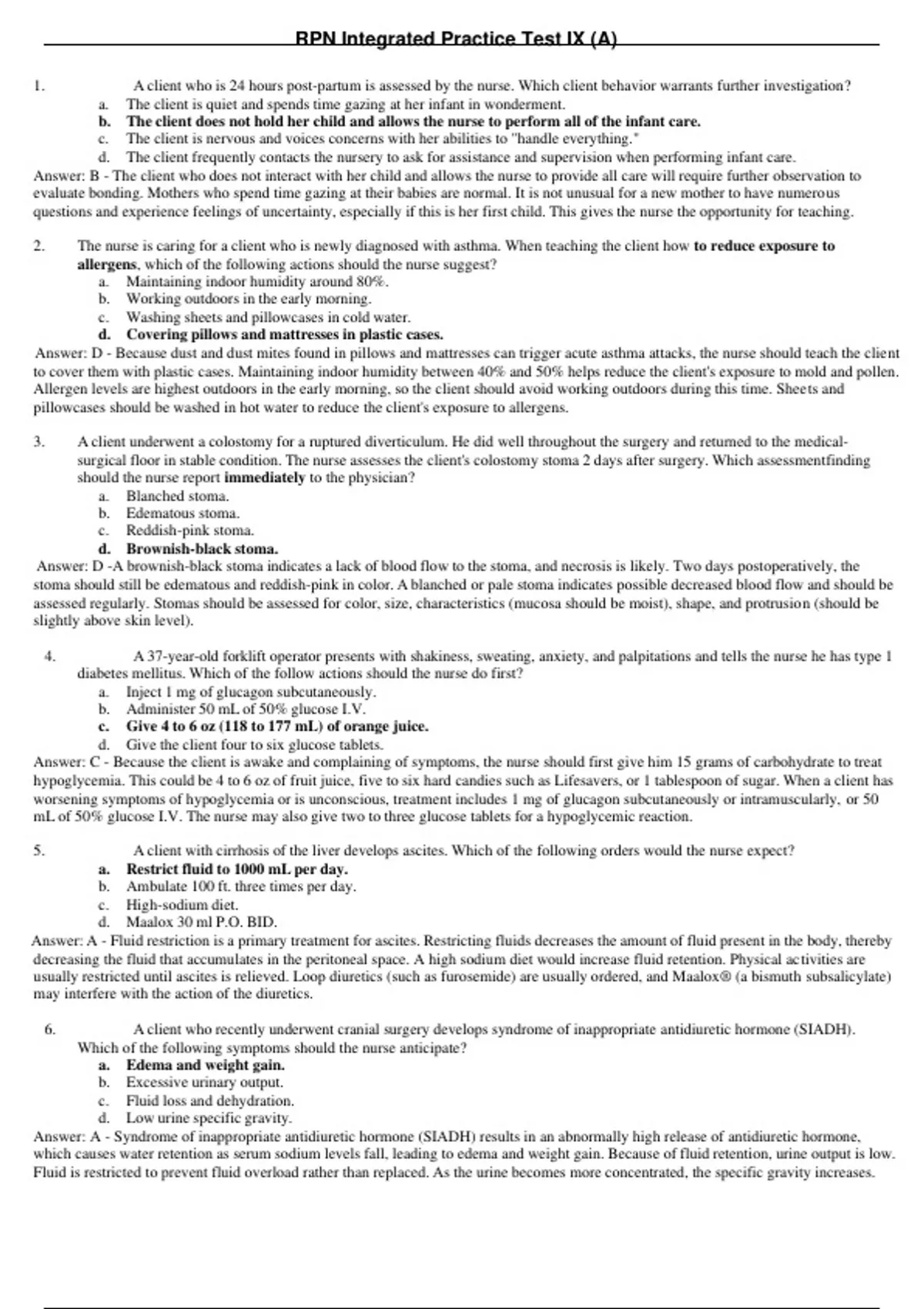 RPN Integrated Practice Test IX (A)

1. A client who is 24 hours post-partum is assessed by the nurse. Which client behavior warrants further investigation?
a. The client is quiet and spends time gazing at her infant in wonderment.
b. The client does not hold her child and allows the nurse to perform all of the infant care.
c. The client is nervous and voices concerns with her abilities to "handle everything."
d. The client frequently contacts the nursery to ask for assistance and supervision when performing infant care.
Answer: B - The client who does not interact with her child and allows the nurse to provide all care will require further observation to evaluate bonding. Mothers who spend time gazing at their babies are normal. It is not unusual for a new mother to have numerous questions and experience feelings of uncertainty, especially if this is her first child. This gives the nurse the opportunity for teaching.

2. The nurse is caring for a client who is newly diagnosed with asthma. When teaching the client how to reduce exposure to allergens, which of the following actions should the nurse suggest?
a. Maintaining indoor humidity around 80%.
b. Working outdoors in the early morning.
c. Washing sheets and pillowcases in cold water.
d. Covering pillows and mattresses in plastic cases.
Answer: D - Because dust and dust mites found in pillows and mattresses can trigger acute asthma attacks, the nurse should teach the client to cover them with plastic cases. Maintaining indoor humidity between 40% and 50% helps reduce the client's exposure to mold and pollen. Allergen levels are highest outdoors in the early morning, so the client should avoid working outdoors during this time. Sheets and pillowcases should be washed in hot water to reduce the client's exposure to allergens.

3. A client underwent a colostomy for a ruptured diverticulum. He did well throughout the surgery and returned to the medical-surgical floor in stable condition. The nurse assesses the client's colostomy stoma 2 days after surgery. Which assessmentfinding should the nurse report immediately to the physician?
a. Blanched stoma.
b. Edematous stoma.
c. Reddish-pink stoma.
d. Brownish-black stoma.
Answer: D -A brownish-black stoma indicates a lack of blood flow to the stoma, and necrosis is likely. Two days postoperatively, the stoma should still be edematous and reddish-pink in color. A blanched or pale stoma indicates possible decreased blood flow and should be assessed regularly. Stomas should be assessed for color, size, characteristics (mucosa should be moist), shape, and protrusion (should be slightly above skin level).

4. A 37-year-old forklift operator presents with shakiness, sweating, anxiety, and palpitations and tells the nurse he has type 1 diabetes mellitus. Which of the follow actions should the nurse do first?
a. Inject 1 mg of glucagon subcutaneously.
b. Administer 50 mL of 50% glucose I.V.
c. Give 4 to 6 oz (118 to 177 mL) of orange juice.
d. Give the client four to six glucose tablets.
Answer: C - Because the client is awake and complaining of symptoms, the nurse should first give him 15 grams of carbohydrate to treat hypoglycemia. This could be 4 to 6 oz of fruit juice, five to six hard candies such as Lifesavers, or 1 tablespoon of sugar. When a client has worsening symptoms of hypoglycemia or is unconscious, treatment includes 1 mg of glucagon subcutaneously or intramuscularly, or 50 mL of 50% glucose I.V. The nurse may also give two to three glucose tablets for a hypoglycemic reaction.

5. A client with cirrhosis of the liver develops ascites. Which of the following orders would the nurse expect?
a. Restrict fluid to 1000 mL per day.
b. Ambulate 100 ft. three times per day.
c. High-sodium diet.
d. Maalox 30 ml P.O. BID.
Answer: A - Fluid restriction is a primary treatment for ascites. Restricting fluids decreases the amount of fluid present in the body, thereby decreasing the fluid that accumulates in the peritoneal space. A high sodium diet would increase fluid retention. Physical activities are usually restricted until ascites is relieved. Loop diuretics (such as furosemide) are usually ordered, and Maalox® (a bismuth subsalicylate) may interfere with the action of the diuretics.

6. A client who recently underwent cranial surgery develops syndrome of inappropriate antidiuretic hormone (SIADH). Which of the following symptoms should the nurse anticipate?
a. Edema and weight gain.
b. Excessive urinary output.
c. Fluid loss and dehydration.
d. Low urine specific gravity.
Answer: A - Syndrome of inappropriate antidiuretic hormone (SIADH) results in an abnormally high release of antidiuretic hormone, which causes water retention as serum sodium levels fall, leading to edema and weight gain. Because of fluid retention, urine output is low. Fluid is restricted to prevent fluid overload rather than replaced. As the urine becomes more concentrated, the specific gravity increases.